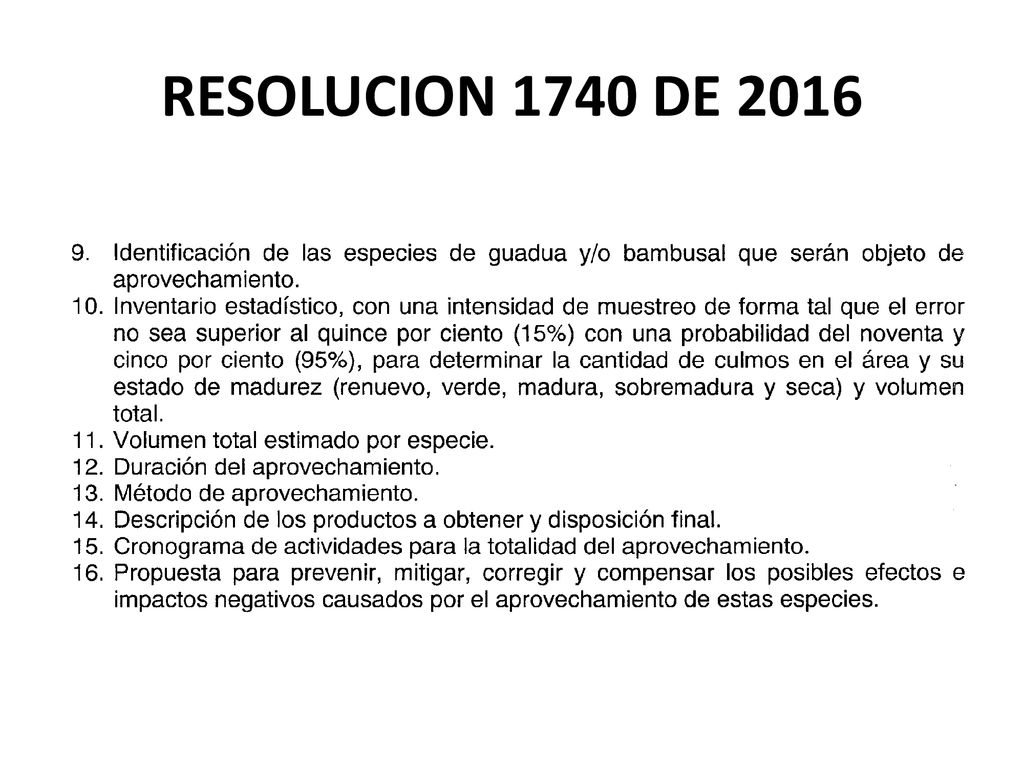 RESOLUCION 1740 DE 2016

9. Identificación de las especies de guadua y/o bambusal que serán objeto de aprovechamiento.
10. Inventario estadístico, con una intensidad de muestreo de forma tal que el error no sea superior al quince por ciento (15%) con una probabilidad del noventa y cinco por ciento (95%), para determinar la cantidad de culmos en el área y su estado de madurez (renuevo, verde, madura, sobremadura y seca) y volumen total.
11. Volumen total estimado por especie.
12. Duración del aprovechamiento.
13. Método de aprovechamiento.
14. Descripción de los productos a obtener y disposición final.
15. Cronograma de actividades para la totalidad del aprovechamiento.
16. Propuesta para prevenir, mitigar, corregir y compensar los posibles efectos e impactos negativos causados por el aprovechamiento de estas especies.